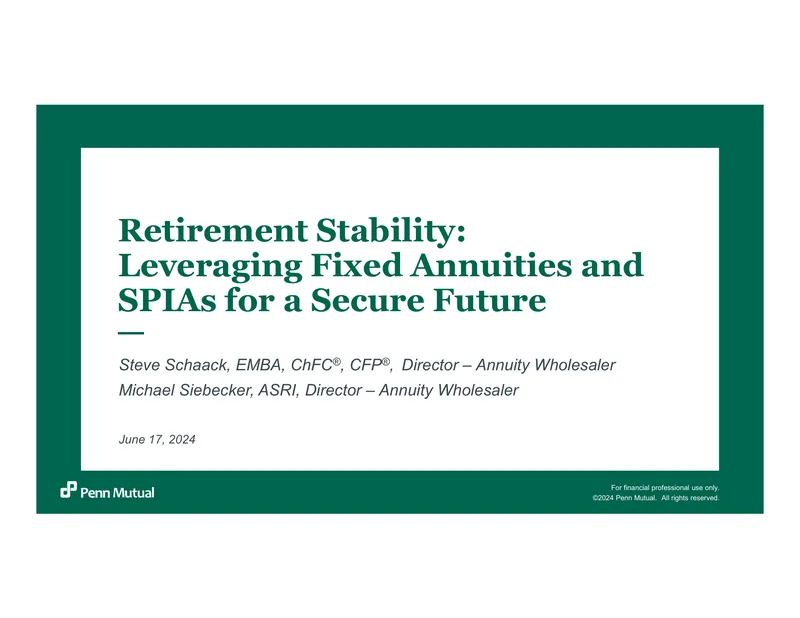 Retirement Stability: Leveraging Fixed Annuities and SPIAs for a Secure Future

Steve Schaack, EMBA, ChFC®, CFP®, Director – Annuity Wholesaler
Michael Siebecker, ASRI, Director – Annuity Wholesaler

June 17, 2024

Penn Mutual

For financial professional use only.
©2024 Penn Mutual. All rights reserved.